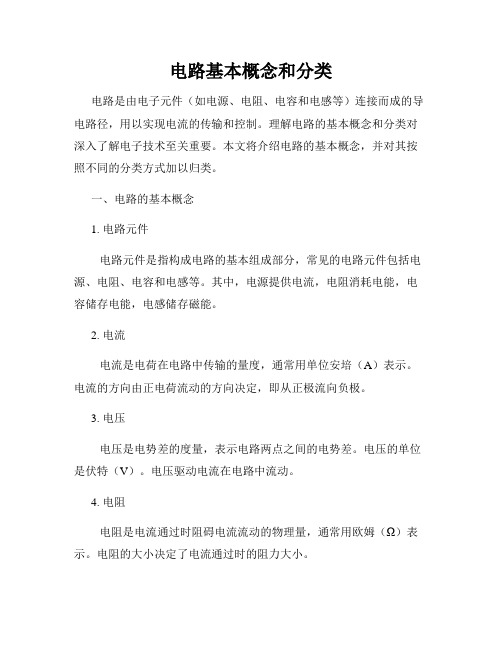 电路基本概念和分类

电路是由电子元件（如电源、电阻、电容和电感等）连接而成的导电路径，用以实现电流的传输和控制。理解电路的基本概念和分类对深入了解电子技术至关重要。本文将介绍电路的基本概念，并对其按照不同的分类方式加以归类。

一、电路的基本概念

1. 电路元件

电路元件是指构成电路的基本组成部分，常见的电路元件包括电源、电阻、电容和电感等。其中，电源提供电流，电阻消耗电能，电容储存电能，电感储存磁能。

2. 电流

电流是电荷在电路中传输的量度，通常用单位安培（A）表示。电流的方向由正电荷流动的方向决定，即从正极流向负极。

3. 电压

电压是电势差的度量，表示电路两点之间的电势差。电压的单位是伏特（V）。电压驱动电流在电路中流动。

4. 电阻

电阻是电流通过时阻碍电流流动的物理量，通常用欧姆（Ω）表示。电阻的大小决定了电流通过时的阻力大小。